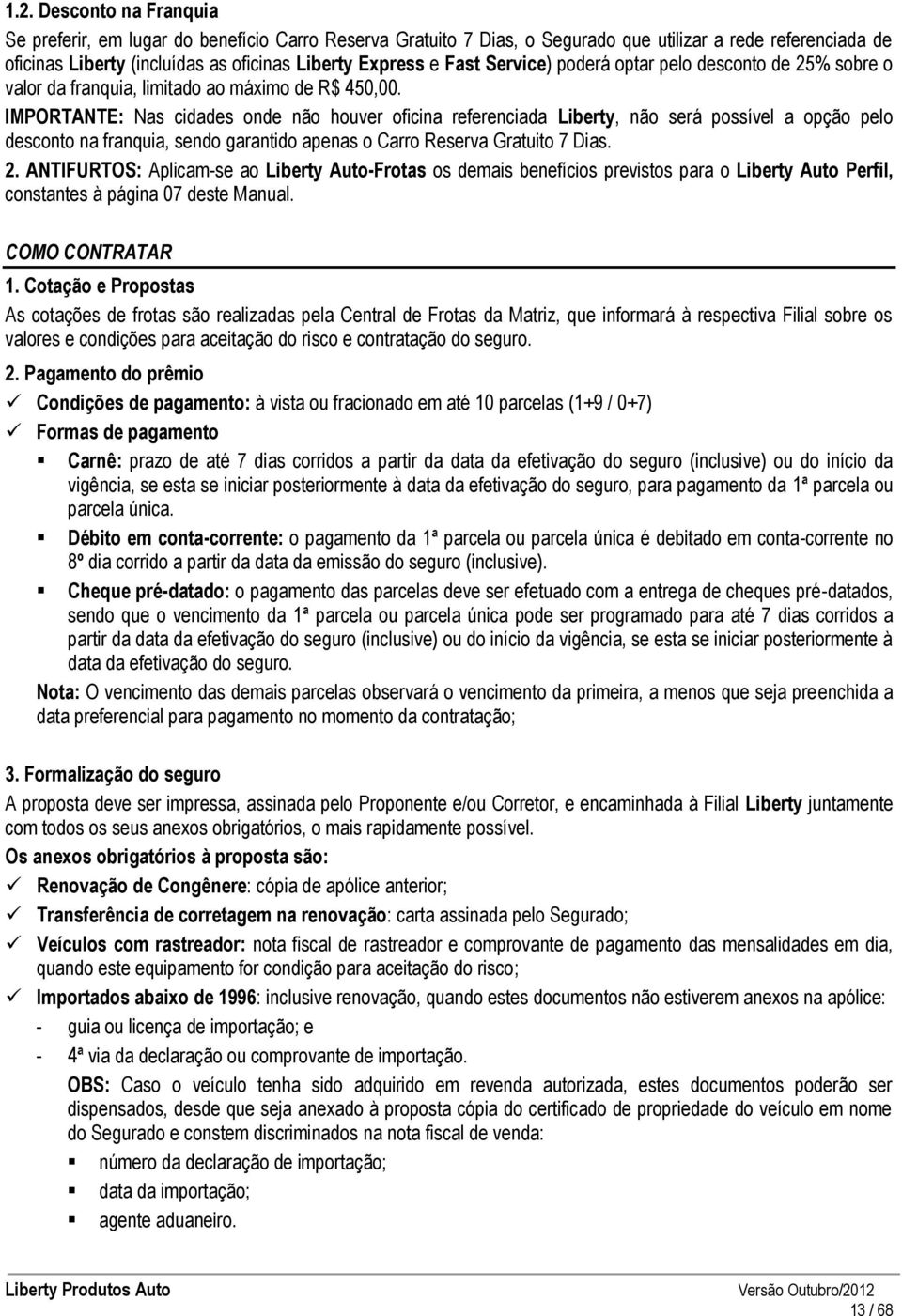 1.2. Desconto na Franquia

Se preferir, em lugar do benefício Carro Reserva Gratuito 7 Dias, o Segurado que utilizar a rede referenciada de oficinas Liberty (incluídas as oficinas Liberty Express e Fast Service) poderá optar pelo desconto de 25% sobre o valor da franquia, limitado ao máximo de R$ 450,00.

IMPORTANTE: Nas cidades onde não houver oficina referenciada Liberty, não será possível a opção pelo desconto na franquia, sendo garantido apenas o Carro Reserva Gratuito 7 Dias.

2. ANTIFURTOS: Aplicam-se ao Liberty Auto-Frotas os demais benefícios previstos para o Liberty Auto Perfil, constantes à página 07 deste Manual.

COMO CONTRATAR

1. Cotação e Propostas

As cotações de frotas são realizadas pela Central de Frotas da Matriz, que informará à respectiva Filial sobre os valores e condições para aceitação do risco e contratação do seguro.

2. Pagamento do prêmio

✓ Condições de pagamento: à vista ou fracionado em até 10 parcelas (1+9 / 0+7)

✓ Formas de pagamento

▪ Carnê: prazo de até 7 dias corridos a partir da data da efetivação do seguro (inclusive) ou do início da vigência, se esta se iniciar posteriormente à data da efetivação do seguro, para pagamento da 1ª parcela ou parcela única.

▪ Débito em conta-corrente: o pagamento da 1ª parcela ou parcela única é debitado em conta-corrente no 8º dia corrido a partir da data da emissão do seguro (inclusive).

▪ Cheque pré-datado: o pagamento das parcelas deve ser efetuado com a entrega de cheques pré-datados, sendo que o vencimento da 1ª parcela ou parcela única pode ser programado para até 7 dias corridos a partir da data da efetivação do seguro (inclusive) ou do início da vigência, se esta se iniciar posteriormente à data da efetivação do seguro.

Nota: O vencimento das demais parcelas observará o vencimento da primeira, a menos que seja preenchida a data preferencial para pagamento no momento da contratação;

3. Formalização do seguro

A proposta deve ser impressa, assinada pelo Proponente e/ou Corretor, e encaminhada à Filial Liberty juntamente com todos os seus anexos obrigatórios, o mais rapidamente possível.

Os anexos obrigatórios à proposta são:

✓ Renovação de Congênere: cópia de apólice anterior;

✓ Transferência de corretagem na renovação: carta assinada pelo Segurado;

✓ Veículos com rastreador: nota fiscal de rastreador e comprovante de pagamento das mensalidades em dia, quando este equipamento for condição para aceitação do risco;

✓ Importados abaixo de 1996: inclusive renovação, quando estes documentos não estiverem anexos na apólice:

- guia ou licença de importação; e

- 4ª via da declaração ou comprovante de importação.

OBS: Caso o veículo tenha sido adquirido em revenda autorizada, estes documentos poderão ser dispensados, desde que seja anexado à proposta cópia do certificado de propriedade do veículo em nome do Segurado e constem discriminados na nota fiscal de venda:

▪ número da declaração de importação;

▪ data da importação;

▪ agente aduaneiro.

Liberty Produtos Auto Versão Outubro/2012

13 / 68